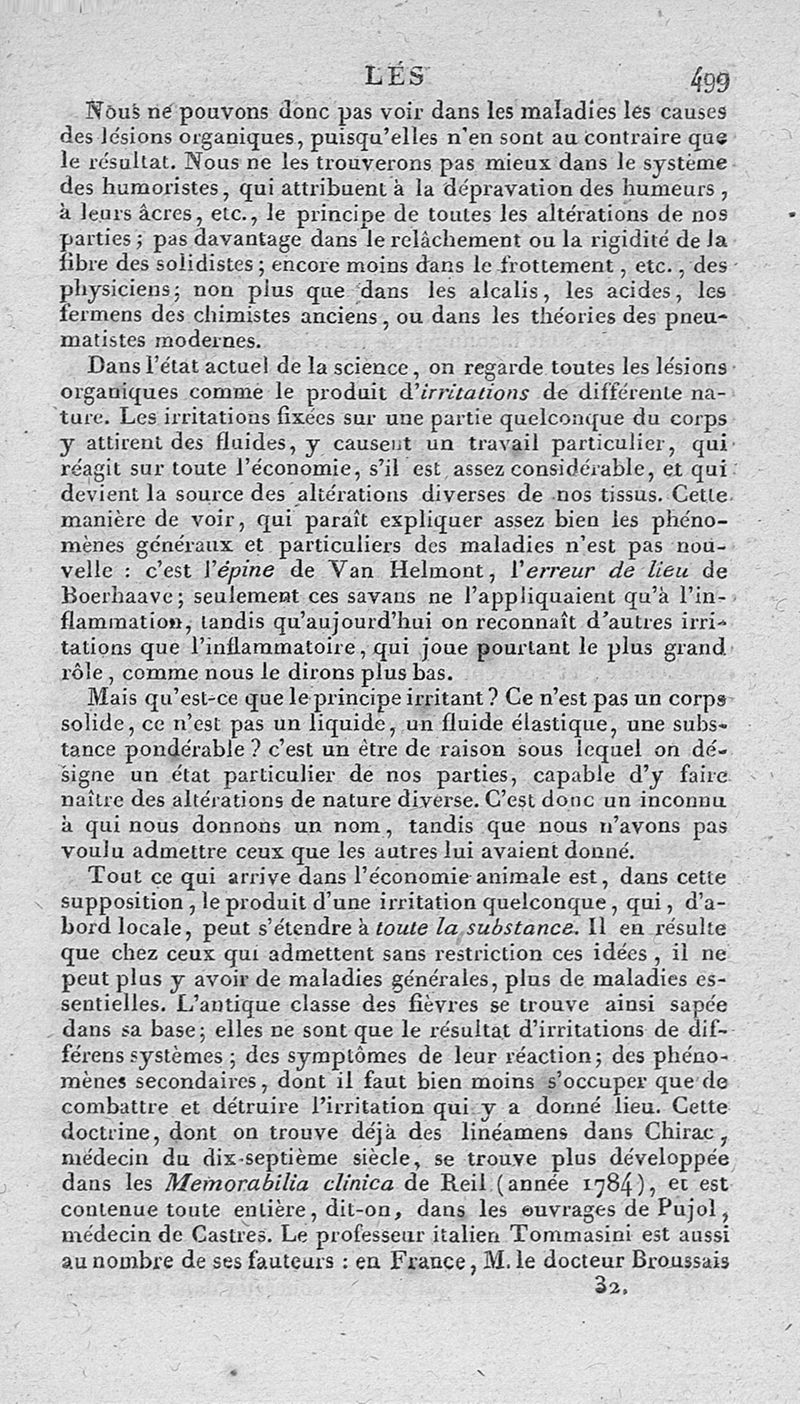 LÉS 499

Nous ne pouvons donc pas voir dans les maladies les causes des lésions organiques, puisqu'elles n'en sont au contraire que le résultat. Nous ne les trouverons pas mieux dans le système des humoristes, qui attribuent à la dépravation des humeurs, à leurs âcres, etc., le principe de toutes les altérations de nos parties; pas davantage dans le relâchement ou la rigidité de la fibre des solidistes; encore moins dans le frottement, etc., des physiciens; non plus que dans les alcalis, les acides, les fermens des chimistes anciens, ou dans les théories des pneumatistes modernes.

Dans l'état actuel de la science, on regarde toutes les lésions organiques comme le produit d'irritations de différente nature. Les irritations fixées sur une partie quelconque du corps y attirent des fluides, y causent un travail particulier, qui réagit sur toute l'économie, s'il est assez considérable, et qui devient la source des altérations diverses de nos tissus. Cette manière de voir, qui paraît expliquer assez bien les phénomènes généraux et particuliers des maladies n'est pas nouvelle : c'est l'épine de Van Helmont, l'erreur de lieu de Boerhaave; seulement ces savans ne l'appliquaient qu'à l'inflammation, tandis qu'aujourd'hui on reconnaît d'autres irritations que l'inflammatoire, qui joue pourtant le plus grand rôle, comme nous le dirons plus bas.

Mais qu'est-ce que le principe irritant? Ce n'est pas un corps solide, ce n'est pas un liquide, un fluide élastique, une substance pondérable? c'est un être de raison sous lequel on désigne un état particulier de nos parties, capable d'y faire naître des altérations de nature diverse. C'est donc un inconnu à qui nous donnons un nom, tandis que nous n'avons pas voulu admettre ceux que les autres lui avaient donné.

Tout ce qui arrive dans l'économie animale est, dans cette supposition, le produit d'une irritation quelconque, qui, d'abord locale, peut s'étendre à toute la substance. Il en résulte que chez ceux qui admettent sans restriction ces idées, il ne peut plus y avoir de maladies générales, plus de maladies essentielles. L'antique classe des fièvres se trouve ainsi sapée dans sa base; elles ne sont que le résultat d'irritations de différens systèmes; des symptômes de leur réaction; des phénomènes secondaires, dont il faut bien moins s'occuper que de combattre et détruire l'irritation qui y a donné lieu. Cette doctrine, dont on trouve déjà des linéamens dans Chirac, médecin du dix-septième siècle, se trouve plus développée dans les Memorabilia clinica de Reil (année 1784), et est contenue toute entière, dit-on, dans les ouvrages de Pujol, médecin de Castres. Le professeur italien Tommasini est aussi au nombre de ses fauteurs : en France, M. le docteur Broussais

32.